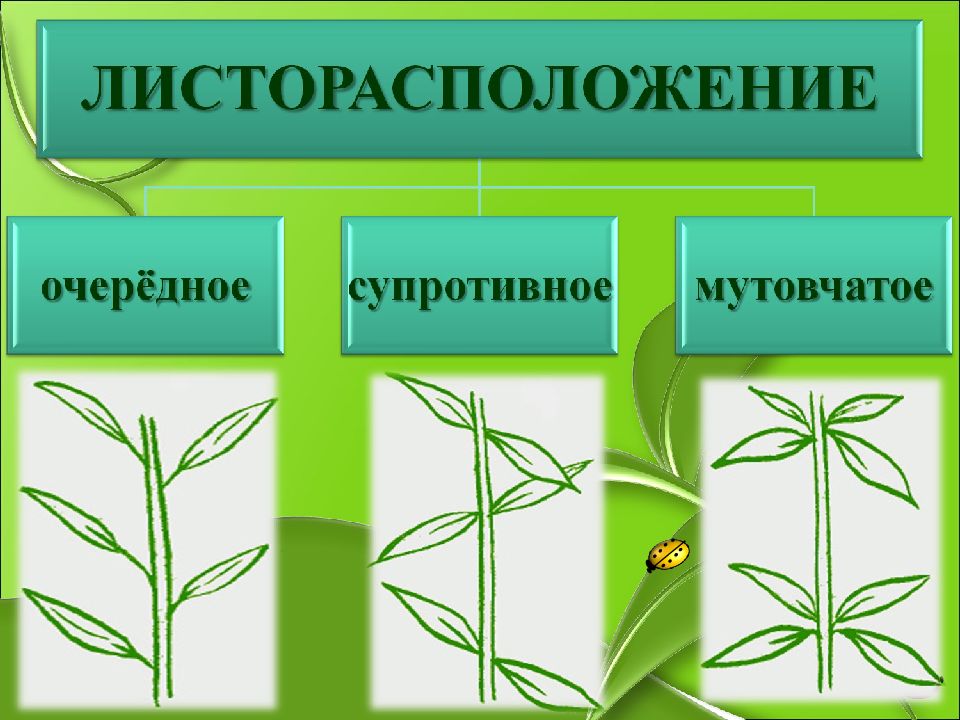 ЛИСТОРАСПОЛОЖЕНИЕ

очерёдное

супротивное

мутовчатое